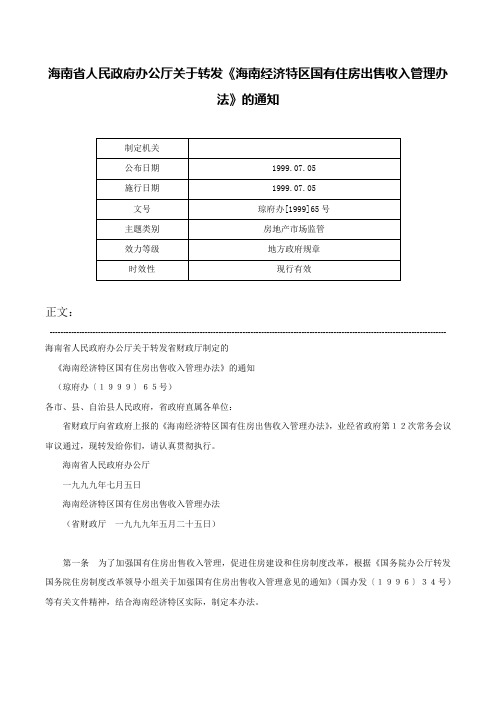 海南省人民政府办公厅关于转发《海南经济特区国有住房出售收入管理办法》的通知

| 制定机关 |  |
|---|---|
| 公布日期 | 1999.07.05 |
| 施行日期 | 1999.07.05 |
| 文号 | 琼府办[1999]65号 |
| 主题类别 | 房地产市场监管 |
| 效力等级 | 地方政府规章 |
| 时效性 | 现行有效 |

正文：

海南省人民政府办公厅关于转发省财政厅制定的

《海南经济特区国有住房出售收入管理办法》的通知

（琼府办〔１９９９〕６５号）

各市、县、自治县人民政府，省政府直属各单位：

省财政厅向省政府上报的《海南经济特区国有住房出售收入管理办法》，业经省政府第１２次常务会议审议通过，现转发给你们，请认真贯彻执行。

海南省人民政府办公厅

一九九九年七月五日

海南经济特区国有住房出售收入管理办法

（省财政厅　一九九九年五月二十五日）

第一条　为了加强国有住房出售收入管理，促进住房建设和住房制度改革，根据《国务院办公厅转发国务院住房制度改革领导小组关于加强国有住房出售收入管理意见的通知》（国办发〔１９９６〕３４号）等有关文件精神，结合海南经济特区实际，制定本办法。